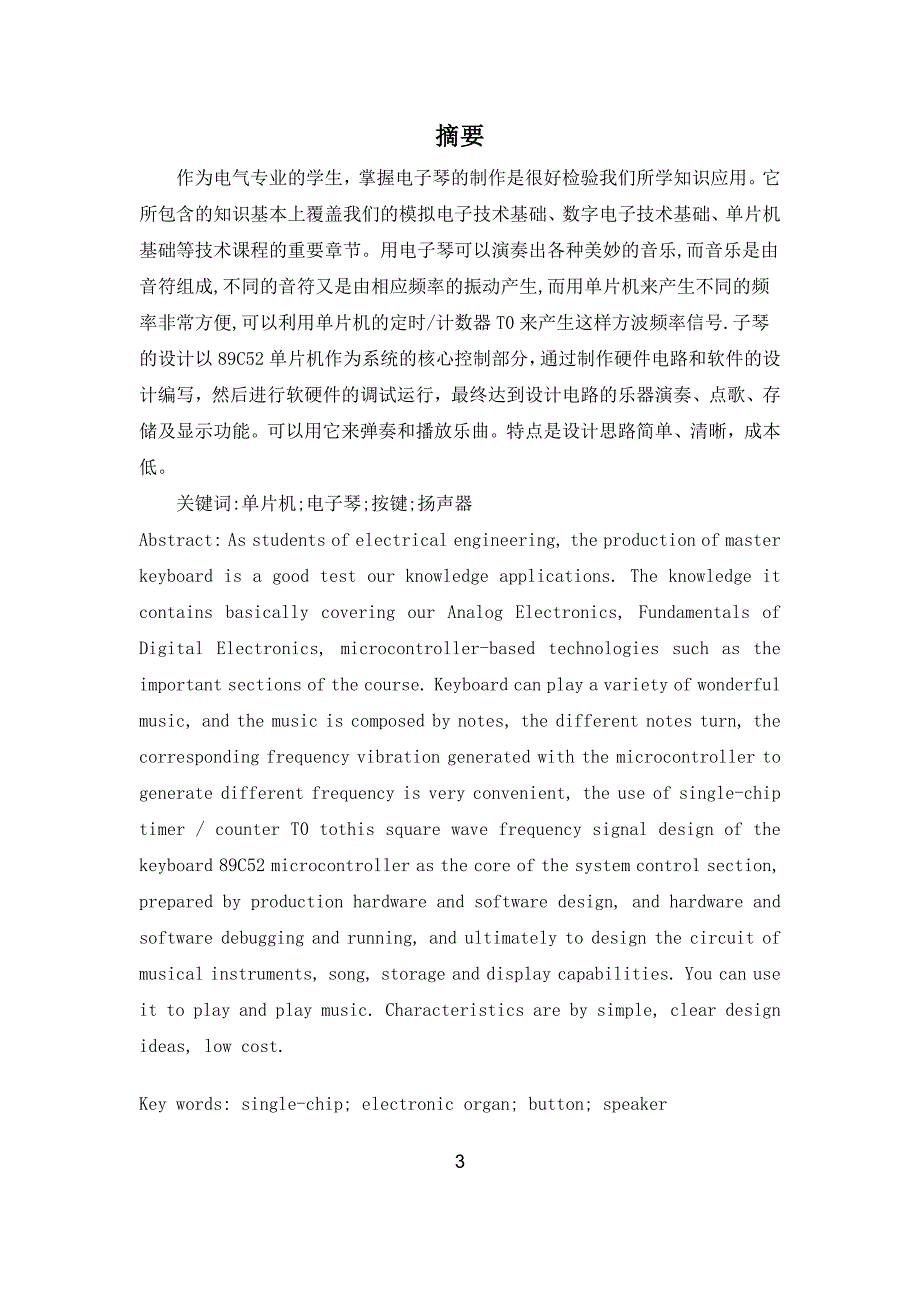 摘要

作为电气专业的学生，掌握电子琴的制作是很好检验我们所学知识应用。它所包含的知识基本上覆盖我们的模拟电子技术基础、数字电子技术基础、单片机基础等技术课程的重要章节。用电子琴可以演奏出各种美妙的音乐,而音乐是由音符组成,不同的音符又是由相应频率的振动产生,而用单片机来产生不同的频率非常方便,可以利用单片机的定时/计数器 T0 来产生这样方波频率信号.子琴的设计以 89C52 单片机作为系统的核心控制部分，通过制作硬件电路和软件的设计编写，然后进行软硬件的调试运行，最终达到设计电路的乐器演奏、点歌、存储及显示功能。可以用它来弹奏和播放乐曲。特点是设计思路简单、清晰，成本低。

关键词:单片机;电子琴;按键;扬声器

Abstract: As students of electrical engineering, the production of master keyboard is a good test our knowledge applications. The knowledge it contains basically covering our Analog Electronics, Fundamentals of Digital Electronics, microcontroller-based technologies such as the important sections of the course. Keyboard can play a variety of wonderful music, and the music is composed by notes, the different notes turn, the corresponding frequency vibration generated with the microcontroller to generate different frequency is very convenient, the use of single-chip timer / counter T0 tothis square wave frequency signal design of the keyboard 89C52 microcontroller as the core of the system control section, prepared by production hardware and software design, and hardware and software debugging and running, and ultimately to design the circuit of musical instruments, song, storage and display capabilities. You can use it to play and play music. Characteristics are by simple, clear design ideas, low cost.

Key words: single-chip; electronic organ; button; speaker

3